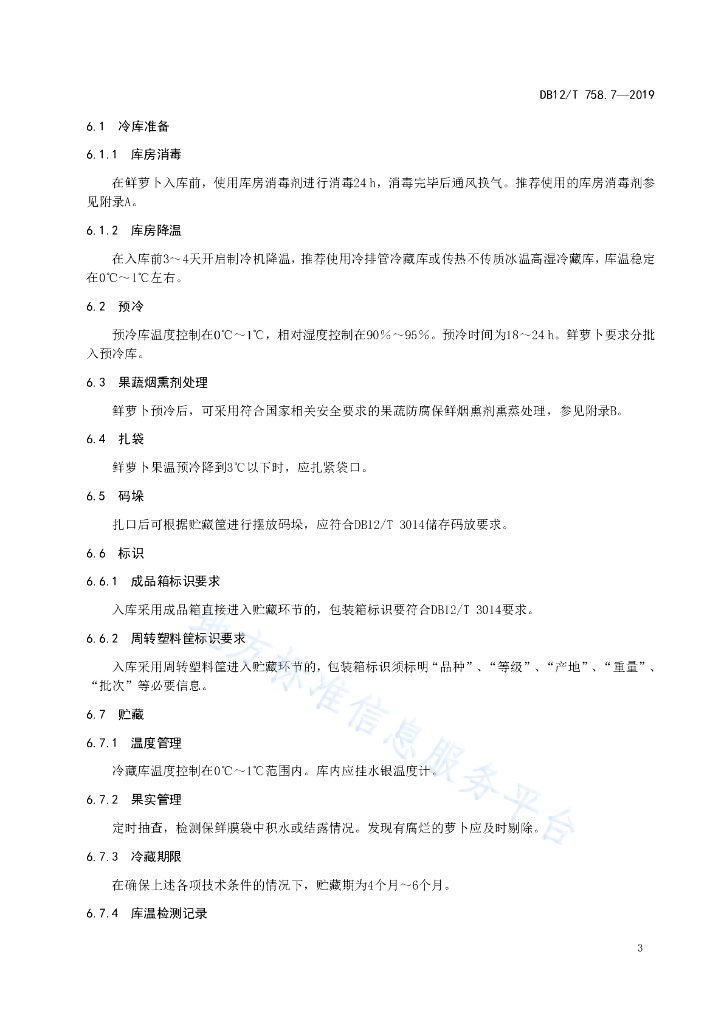 DB12/T 758.7—2019

6.1 冷库准备

6.1.1 库房消毒

在鲜萝卜入库前，使用库房消毒剂进行消毒24 h，消毒完毕后通风换气。推荐使用的库房消毒剂参见附录A。

6.1.2 库房降温

在入库前3～4天开启制冷机降温，推荐使用冷排管冷藏库或传热不传质冰温高湿冷藏库，库温稳定在0℃～1℃左右。

6.2 预冷

预冷库温度控制在0℃～1℃，相对湿度控制在90%～95%。预冷时间为18～24 h。鲜萝卜要求分批入预冷库。

6.3 果蔬烟熏剂处理

鲜萝卜预冷后，可采用符合国家相关安全要求的果蔬防腐保鲜烟熏剂熏蒸处理，参见附录B。

6.4 扎袋

鲜萝卜果温预冷降到3℃以下时，应扎紧袋口。

6.5 码垛

扎口后可根据贮藏筐进行摆放码垛，应符合DB12/T 3014储存码放要求。

6.6 标识

6.6.1 成品箱标识要求

入库采用成品箱直接进入贮藏环节的，包装箱标识要符合DB12/T 3014要求。

6.6.2 周转塑料筐标识要求

入库采用周转塑料筐进入贮藏环节的，包装箱标识须标明“品种”、“等级”、“产地”、“重量”、“批次”等必要信息。

6.7 贮藏

6.7.1 温度管理

冷藏库温度控制在0℃～1℃范围内。库内应挂水银温度计。

6.7.2 果实管理

定时抽查，检测保鲜膜袋中积水或结露情况。发现有腐烂的萝卜应及时剔除。

6.7.3 冷藏期限

在确保上述各项技术条件的情况下，贮藏期为4个月～6个月。

6.7.4 库温检测记录

地方标准信息服务平台

3